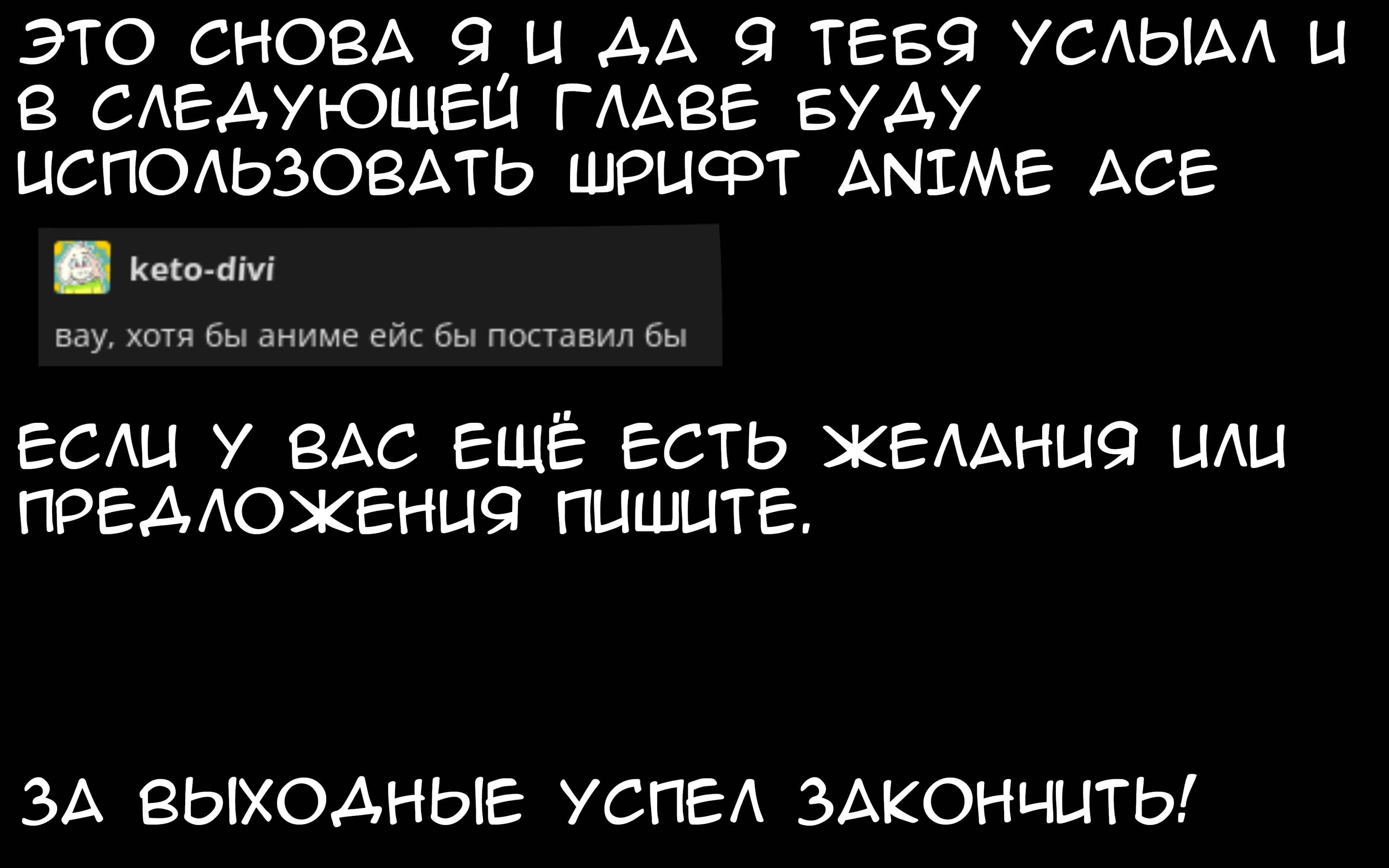 ЭТО СНОВА Я И ДА Я ТЕБЯ УСЛЫАЛ И В СЛЕДУЮЩЕЙ ГЛАВЕ БУДУ ИСПОЛЬЗОВАТЬ ШРИФТ ANIME ACE

keto-divi

вау, хотя бы аниме ейс бы поставил бы

ЕСЛИ У ВАС ЕЩЁ ЕСТЬ ЖЕЛАНИЯ ИЛИ ПРЕДЛОЖЕНИЯ ПИШИТЕ.

ЗА ВЫХОДНЫЕ УСПЕЛ ЗАКОНЧИТЬ!